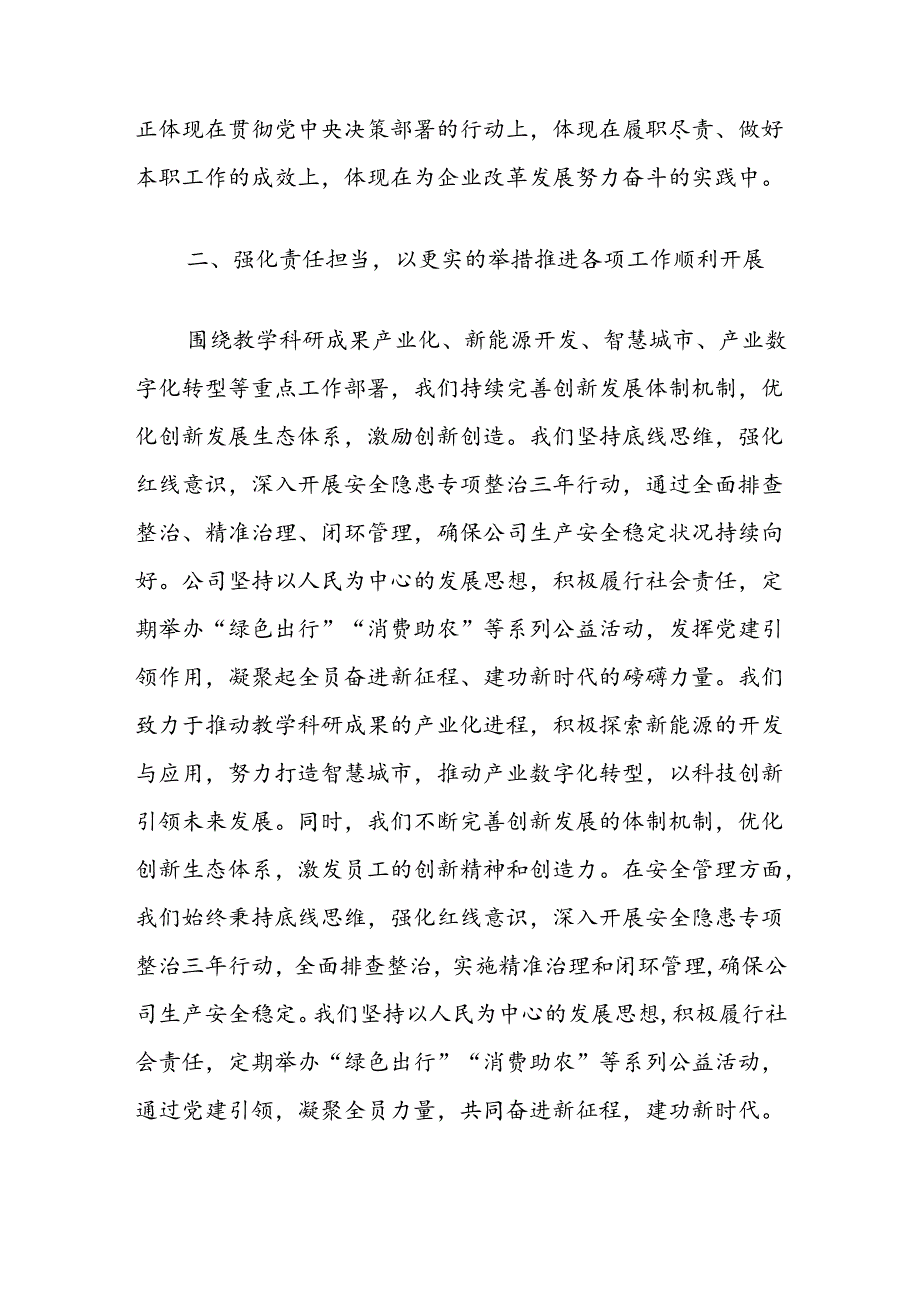 正体现在贯彻党中央决策部署的行动上，体现在履职尽责、做好本职工作的成效上，体现在为企业改革发展努力奋斗的实践中。

二、强化责任担当，以更实的举措推进各项工作顺利开展

围绕教学科研成果产业化、新能源开发、智慧城市、产业数字化转型等重点工作部署，我们持续完善创新发展体制机制，优化创新发展生态体系，激励创新创造。我们坚持底线思维，强化红线意识，深入开展安全隐患专项整治三年行动，通过全面排查整治、精准治理、闭环管理，确保公司生产安全稳定状况持续向好。公司坚持以人民为中心的发展思想，积极履行社会责任，定期举办“绿色出行”“消费助农”等系列公益活动，发挥党建引领作用，凝聚起全员奋进新征程、建功新时代的磅礴力量。我们致力于推动教学科研成果的产业化进程，积极探索新能源的开发与应用，努力打造智慧城市，推动产业数字化转型，以科技创新引领未来发展。同时，我们不断完善创新发展的体制机制，优化创新生态体系，激发员工的创新精神和创造力。在安全管理方面，我们始终秉持底线思维，强化红线意识，深入开展安全隐患专项整治三年行动，全面排查整治，实施精准治理和闭环管理，确保公司生产安全稳定。我们坚持以人民为中心的发展思想，积极履行社会责任，定期举办“绿色出行”“消费助农”等系列公益活动，通过党建引领，凝聚全员力量，共同奋进新征程，建功新时代。